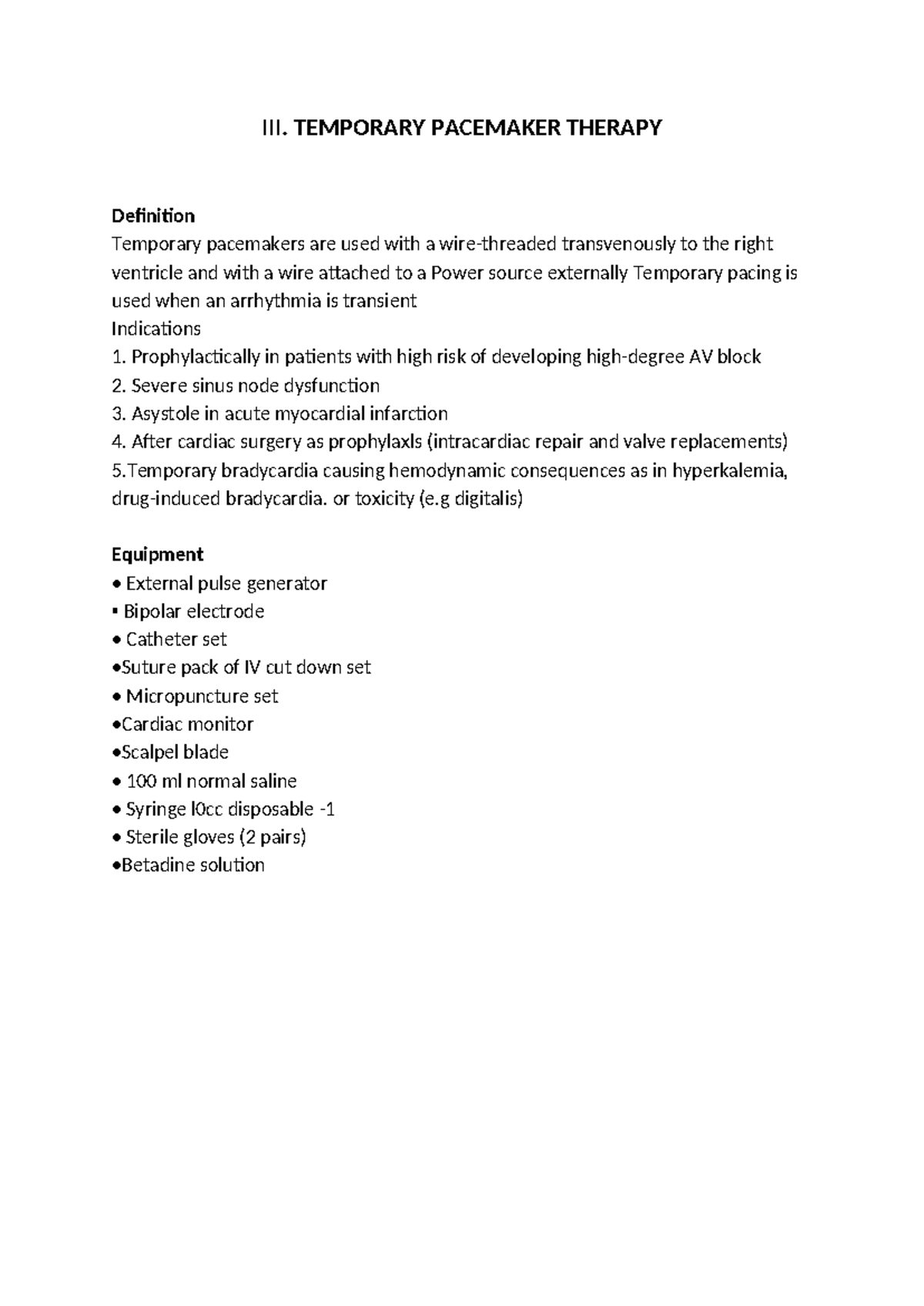 III. TEMPORARY PACEMAKER THERAPY

Definition
Temporary pacemakers are used with a wire-threaded transvenously to the right ventricle and with a wire attached to a Power source externally Temporary pacing is used when an arrhythmia is transient
Indications
1. Prophylactically in patients with high risk of developing high-degree AV block
2. Severe sinus node dysfunction
3. Asystole in acute myocardial infarction
4. After cardiac surgery as prophylaxls (intracardiac repair and valve replacements)
5.Temporary bradycardia causing hemodynamic consequences as in hyperkalemia, drug-induced bradycardia. or toxicity (e.g digitalis)

Equipment
• External pulse generator
▪ Bipolar electrode
• Catheter set
•Suture pack of IV cut down set
• Micropuncture set
•Cardiac monitor
•Scalpel blade
• 100 ml normal saline
• Syringe l0cc disposable -1
• Sterile gloves (2 pairs)
•Betadine solution